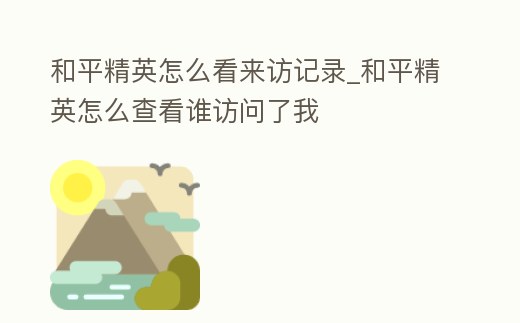 和平精英怎么看来访记录_和平精英怎么查看谁访问了我